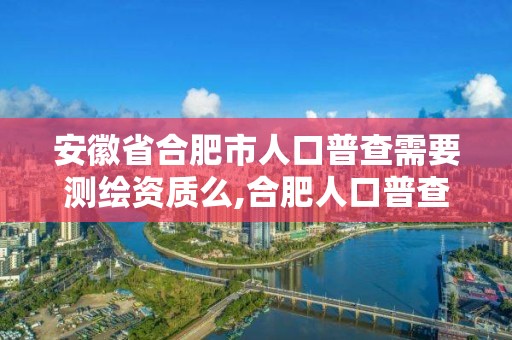 安徽省合肥市人口普查需要测绘资质么,合肥人口普查